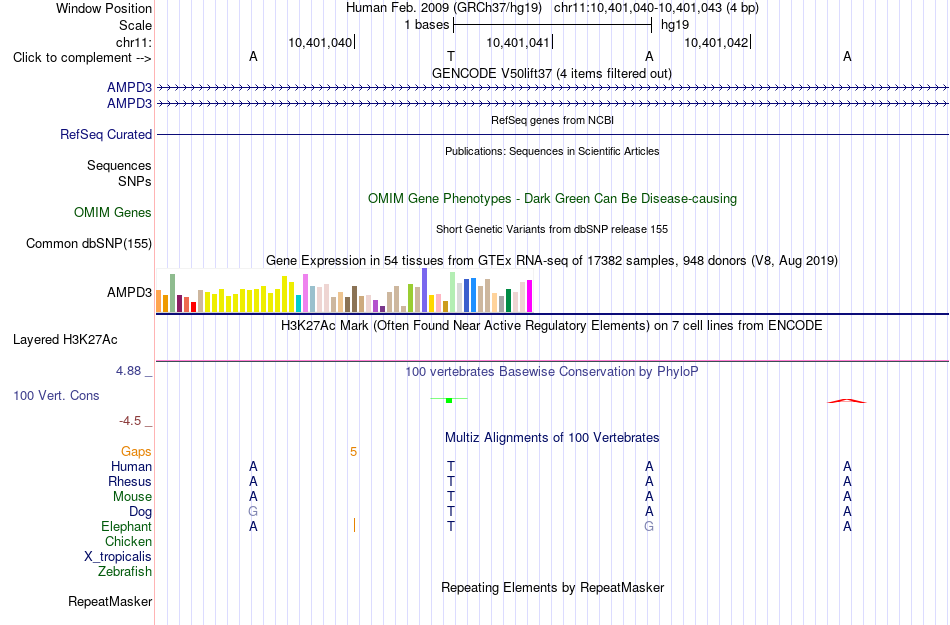 Window Position Human Feb. 2009 (GRCh37/hg19) chr11:10,401,040-10,401,043 (4 bp)
Scale 1 bases hg19
chr11: 10,401,040 10,401,041 10,401,042
Click to complement --> A T A A
GENCODE V50lift37 (4 items filtered out)
AMPD3
AMPD3
RefSeq genes from NCBI
RefSeq Curated
Publications: Sequences in Scientific Articles
Sequences
SNPs
OMIM Gene Phenotypes - Dark Green Can Be Disease-causing
OMIM Genes
Short Genetic Variants from dbSNP release 155
Common dbSNP(155)
Gene Expression in 54 tissues from GTEx RNA-seq of 17382 samples, 948 donors (V8, Aug 2019)
AMPD3
H3K27Ac Mark (Often Found Near Active Regulatory Elements) on 7 cell lines from ENCODE
Layered H3K27Ac
4.88 _
100 vertebrates Basewise Conservation by PhyloP
100 Vert. Cons
-4.5 _
Multiz Alignments of 100 Vertebrates
Gaps 5
Human A T A A
Rhesus A T A A
Mouse A T A A
Dog G T A A
Elephant A T G A
Chicken
X_tropicalis
Zebrafish
Repeating Elements by RepeatMasker
RepeatMasker